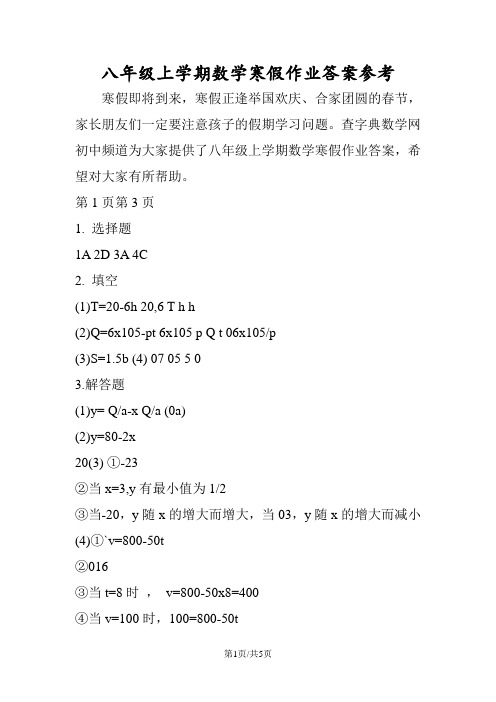 八年级上学期数学寒假作业答案参考

寒假即将到来，寒假正逢举国欢庆、合家团圆的春节，家长朋友们一定要注意孩子的假期学习问题。查字典数学网初中频道为大家提供了八年级上学期数学寒假作业答案，希望对大家有所帮助。

第 1 页第 3 页

1. 选择题

1A 2D 3A 4C

2. 填空

(1)T=20-6h 20,6 T h h

(2)Q=6x105-pt 6x105 p Q t 06x105/p

(3)S=1.5b (4) 07 05 5 0

3.解答题

(1)y= Q/a-x Q/a (0a)

(2)y=80-2x

20(3) ①-23

②当 x=3,y 有最小值为 1/2

③当-20，y 随 x 的增大而增大，当 03，y 随 x 的增大而减小

(4)①`v=800-50t

②016

③当 t=8 时 ， v=800-50x8=400

④当 v=100 时，100=800-50t

第1页/共5页